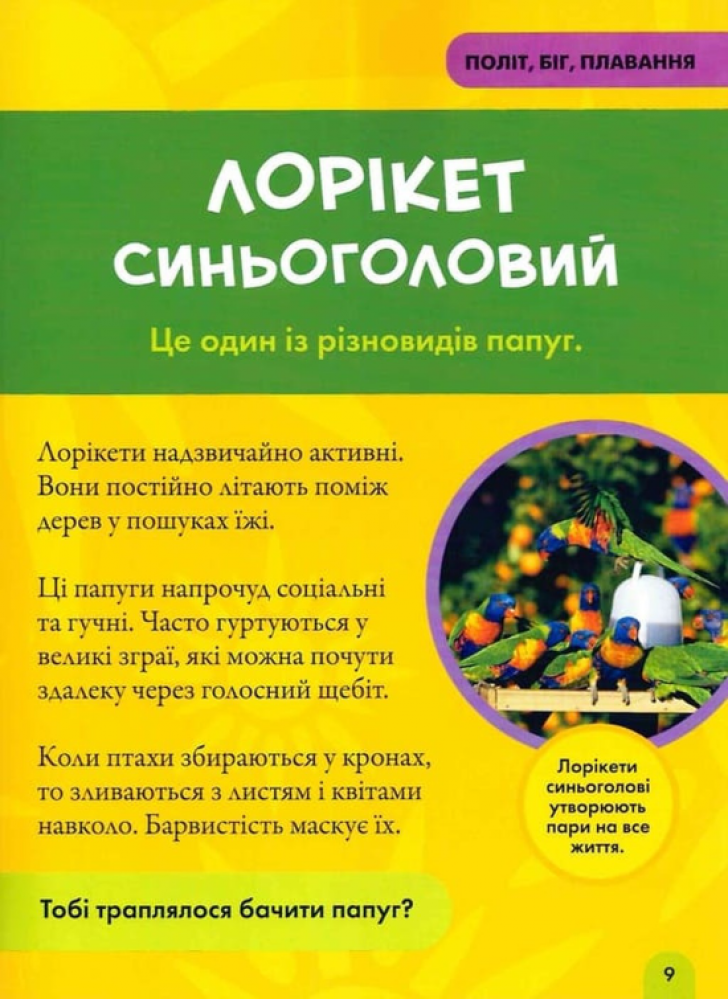 ПОЛІТ, БІГ, ПЛАВАННЯ

ЛОРІКЕТ СИНЬОГОЛОВИЙ

Це один із різновидів папуг.

Лорікети надзвичайно активні. Вони постійно літають поміж дерев у пошуках їжі.

Ці папуги напрочуд соціальні та гучні. Часто гуртуються у великі зграї, які можна почути здалеку через голосний щебіт.

Коли птахи збираються у кронах, то зливаються з листям і квітами навколо. Барвистість маскує їх.

Лорікети синьоголові утворюють пари на все життя.

Тобі траплялося бачити папуг?

9